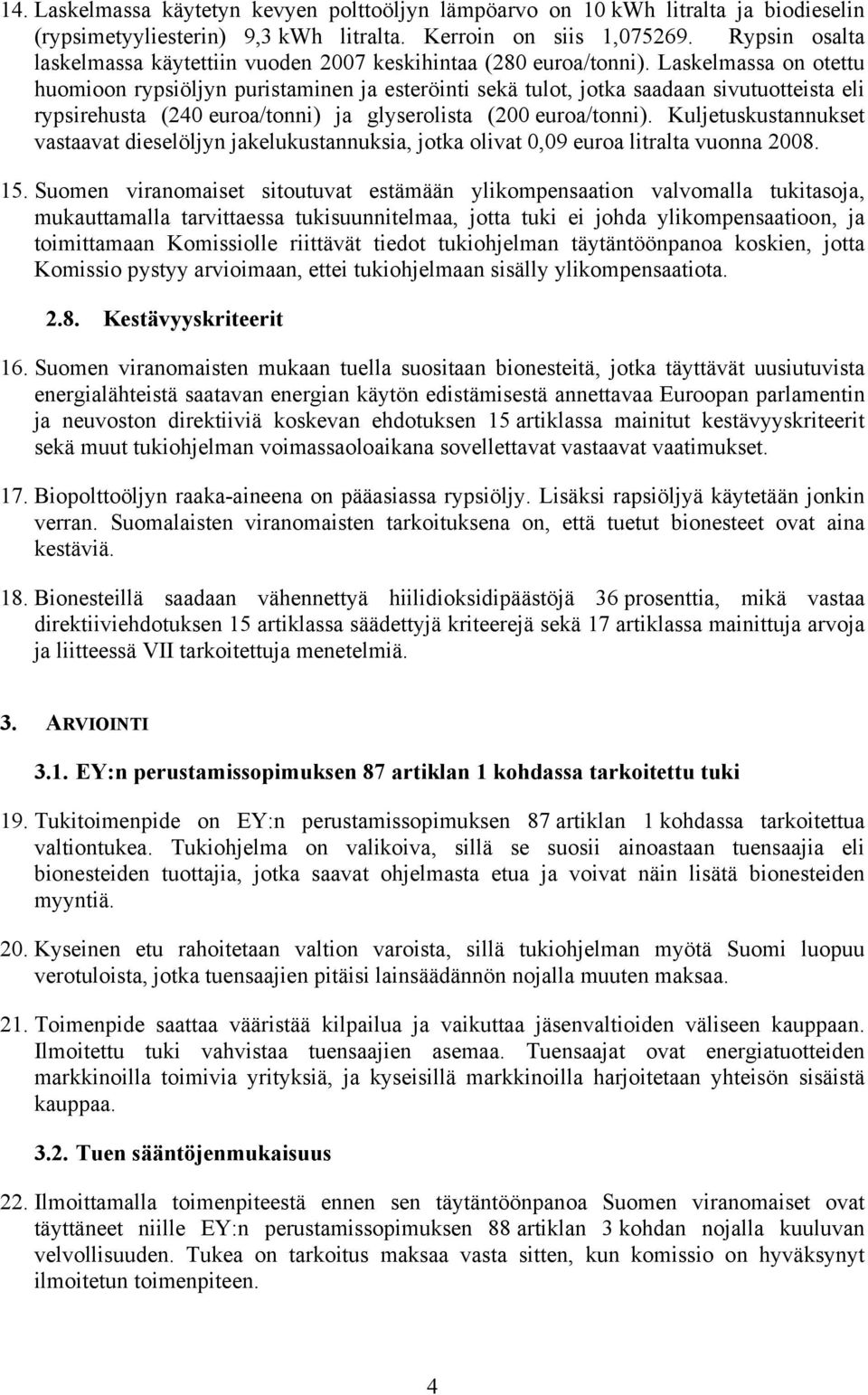 14. Laskelmassa käytetyn kevyen polttoöljyn lämpöarvo on 10 kWh litralta ja biodieselin (rypsimetyyliesterin) 9,3 kWh litralta. Kerroin on siis 1,075269. Rypsin osalta laskelmassa käytettiin vuoden 2007 keskihintaa (280 euroa/tonni). Laskelmassa on otettu huomioon rypsiöljyn puristaminen ja esteröinti sekä tulot, jotka saadaan sivutuotteista eli rypsirehusta (240 euroa/tonni) ja glyserolista (200 euroa/tonni). Kuljetuskustannukset vastaavat dieselöljyn jakelukustannuksia, jotka olivat 0,09 euroa litralta vuonna 2008.

15. Suomen viranomaiset sitoutuvat estämään ylikompensaation valvomalla tukitasoja, mukauttamalla tarvittaessa tukisuunnitelmaa, jotta tuki ei johda ylikompensaatioon, ja toimittamaan Komissiolle riittävät tiedot tukiohjelman täytäntöönpanoa koskien, jotta Komissio pystyy arvioimaan, ettei tukiohjelmaan sisälly ylikompensaatiota.

2.8. Kestävyyskriteerit

16. Suomen viranomaisten mukaan tuella suositaan bionesteitä, jotka täyttävät uusiutuvista energialähteistä saatavan energian käytön edistämisestä annettavaa Euroopan parlamentin ja neuvoston direktiiviä koskevan ehdotuksen 15 artiklassa mainitut kestävyyskriteerit sekä muut tukiohjelman voimassaoloaikana sovellettavat vastaavat vaatimukset.

17. Biopolttoöljyn raaka-aineena on pääasiassa rypsiöljy. Lisäksi rapsiöljyä käytetään jonkin verran. Suomalaisten viranomaisten tarkoituksena on, että tuetut bionesteet ovat aina kestäviä.

18. Bionesteillä saadaan vähennettyä hiilidioksidipäästöjä 36 prosenttia, mikä vastaa direktiiviehdotuksen 15 artiklassa säädettyjä kriteerejä sekä 17 artiklassa mainittuja arvoja ja liitteessä VII tarkoitettuja menetelmiä.

3. ARVIOINTI

3.1. EY:n perustamissopimuksen 87 artiklan 1 kohdassa tarkoitettu tuki

19. Tukitoimenpide on EY:n perustamissopimuksen 87 artiklan 1 kohdassa tarkoitettua valtiontukea. Tukiohjelma on valikoiva, sillä se suosii ainoastaan tuensaajia eli bionesteiden tuottajia, jotka saavat ohjelmasta etua ja voivat näin lisätä bionesteiden myyntiä.

20. Kyseinen etu rahoitetaan valtion varoista, sillä tukiohjelman myötä Suomi luopuu verotuloista, jotka tuensaajien pitäisi lainsäädännön nojalla muuten maksaa.

21. Toimenpide saattaa vääristää kilpailua ja vaikuttaa jäsenvaltioiden väliseen kauppaan. Ilmoitettu tuki vahvistaa tuensaajien asemaa. Tuensaajat ovat energiatuotteiden markkinoilla toimivia yrityksiä, ja kyseisillä markkinoilla harjoitetaan yhteisön sisäistä kauppaa.

3.2. Tuen sääntöjenmukaisuus

22. Ilmoittamalla toimenpiteestä ennen sen täytäntöönpanoa Suomen viranomaiset ovat täyttäneet niille EY:n perustamissopimuksen 88 artiklan 3 kohdan nojalla kuuluvan velvollisuuden. Tukea on tarkoitus maksaa vasta sitten, kun komissio on hyväksynyt ilmoitetun toimenpiteen.

4